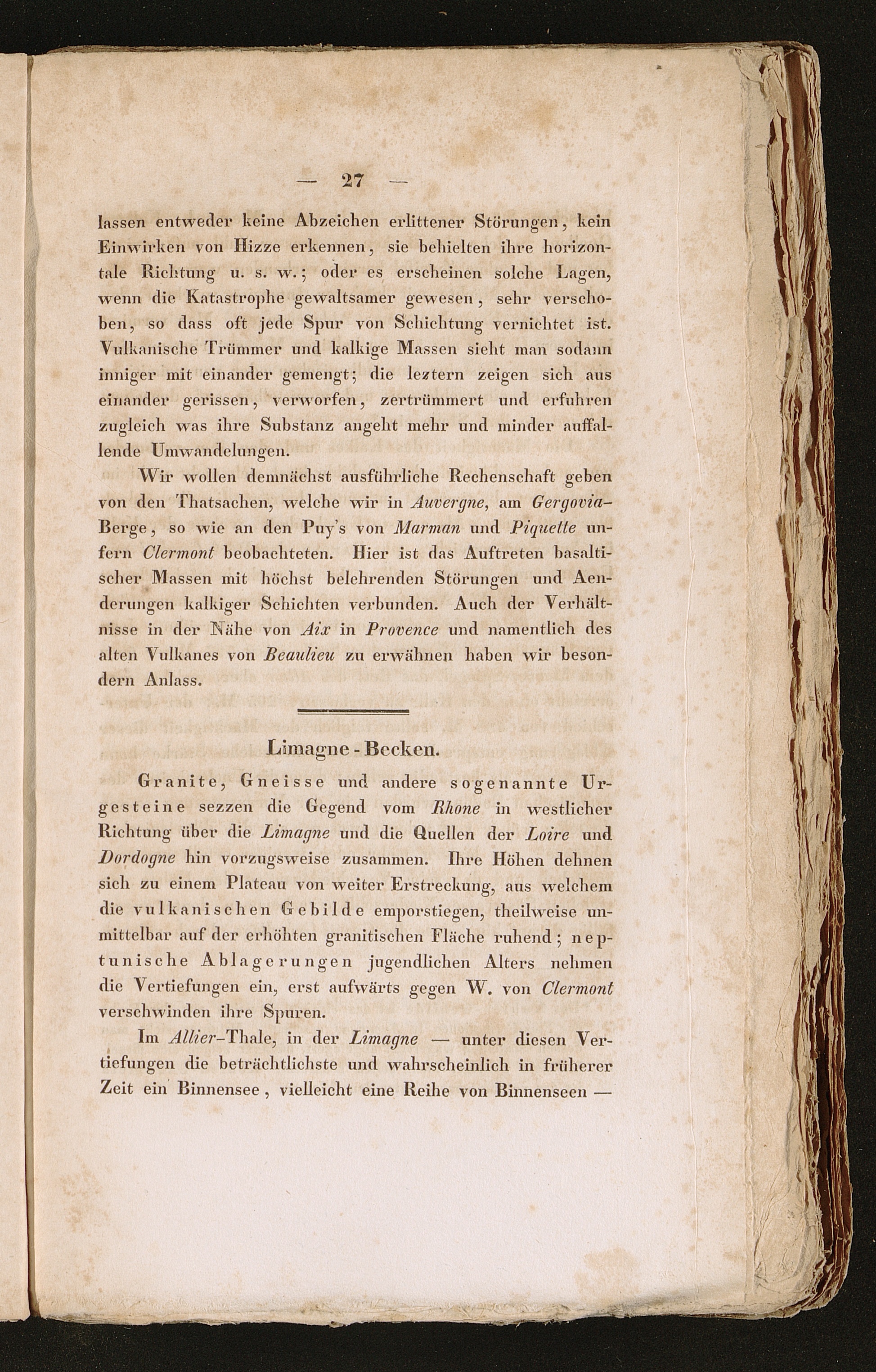 — 27 —

lassen entweder keine Abzeichen erlittener Störungen, kein Einwirken von Hizze erkennen, sie behielten ihre horizontale Richtung u. s. w.; oder es erscheinen solche Lagen, wenn die Katastrophe gewaltsamer gewesen, sehr verschoben, so dass oft jede Spur von Schichtung vernichtet ist. Vulkanische Trümmer und kalkige Massen sieht man sodann inniger mit einander gemengt; die leztern zeigen sich aus einander gerissen, verworfen, zertrümmert und erfuhren zugleich was ihre Substanz angeht mehr und minder auffallende Umwandelungen.

Wir wollen demnächst ausführliche Rechenschaft geben von den Thatsachen, welche wir in Auvergne, am Gergovia-Berge, so wie an den Puy's von Marman und Piquette unfern Clermont beobachteten. Hier ist das Auftreten basaltischer Massen mit höchst belehrenden Störungen und Aenderungen kalkiger Schichten verbunden. Auch der Verhältnisse in der Nähe von Aix in Provence und namentlich des alten Vulkanes von Beaulieu zu erwähnen haben wir besondern Anlass.

Limagne - Becken.

Granite, Gneisse und andere sogenannte Urgesteine sezzen die Gegend vom Rhone in westlicher Richtung über die Limagne und die Quellen der Loire und Dordogne hin vorzugsweise zusammen. Ihre Höhen dehnen sich zu einem Plateau von weiter Erstreckung, aus welchem die vulkanischen Gebilde emporstiegen, theilweise unmittelbar auf der erhöhten granitischen Fläche ruhend; neptunische Ablagerungen jugendlichen Alters nehmen die Vertiefungen ein, erst aufwärts gegen W. von Clermont verschwinden ihre Spuren.

Im Allier-Thale, in der Limagne — unter diesen Vertiefungen die beträchtlichste und wahrscheinlich in früherer Zeit ein Binnensee, vielleicht eine Reihe von Binnenseen —